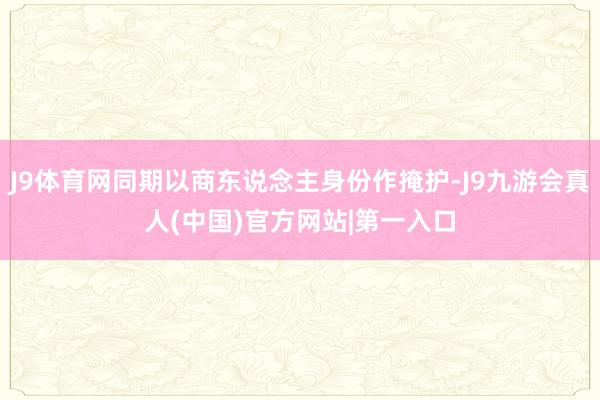 J9体育网同期以商东说念主身份作掩护-J9九游会真人(中国)官方网站|第一入口